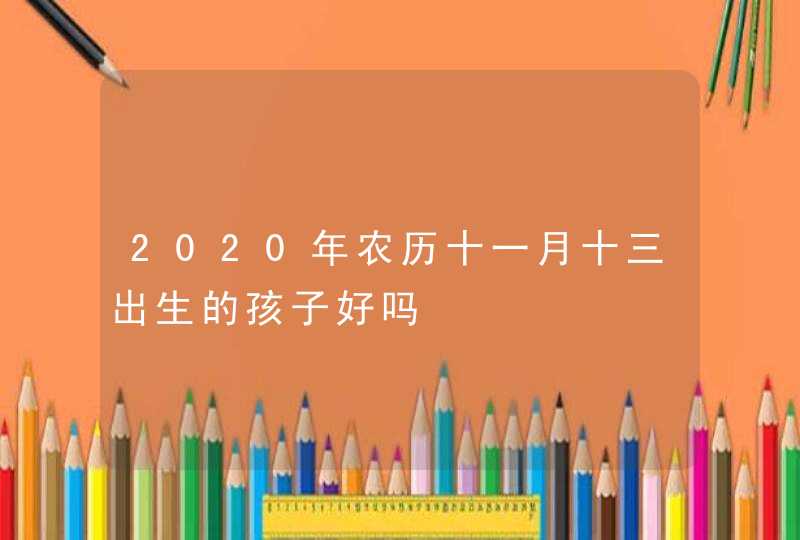 2020年农历十一月十三出生的孩子好吗